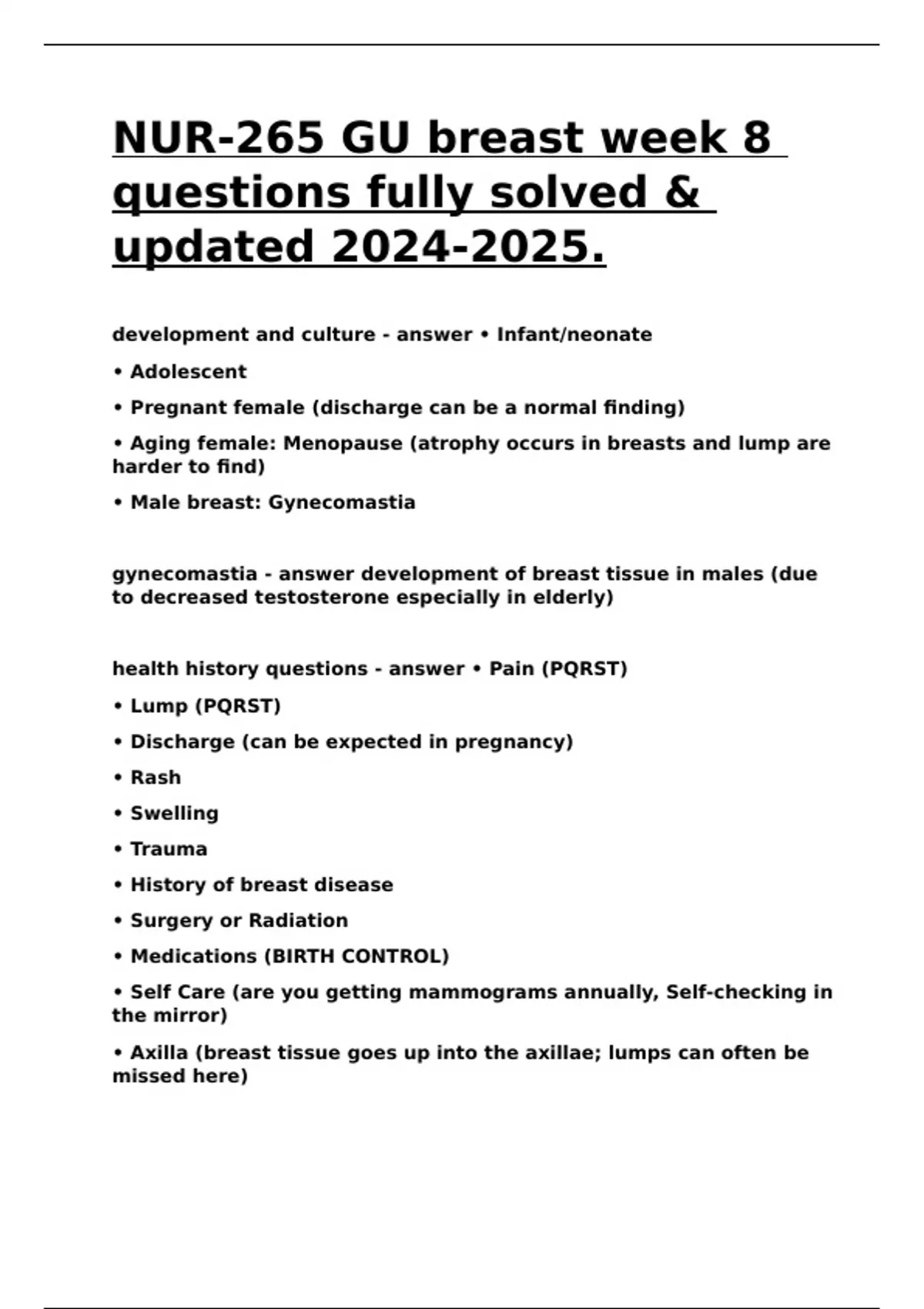 NUR-265 GU breast week 8 questions fully solved & updated 2024-2025.

development and culture - answer • Infant/neonate

• Adolescent

• Pregnant female (discharge can be a normal finding)

• Aging female: Menopause (atrophy occurs in breasts and lump are harder to find)

• Male breast: Gynecomastia

gynecomastia - answer development of breast tissue in males (due to decreased testosterone especially in elderly)

health history questions - answer • Pain (PQRST)

• Lump (PQRST)

• Discharge (can be expected in pregnancy)

• Rash

• Swelling

• Trauma

• History of breast disease

• Surgery or Radiation

• Medications (BIRTH CONTROL)

• Self Care (are you getting mammograms annually, Self-checking in the mirror)

• Axilla (breast tissue goes up into the axillae; lumps can often be missed here)